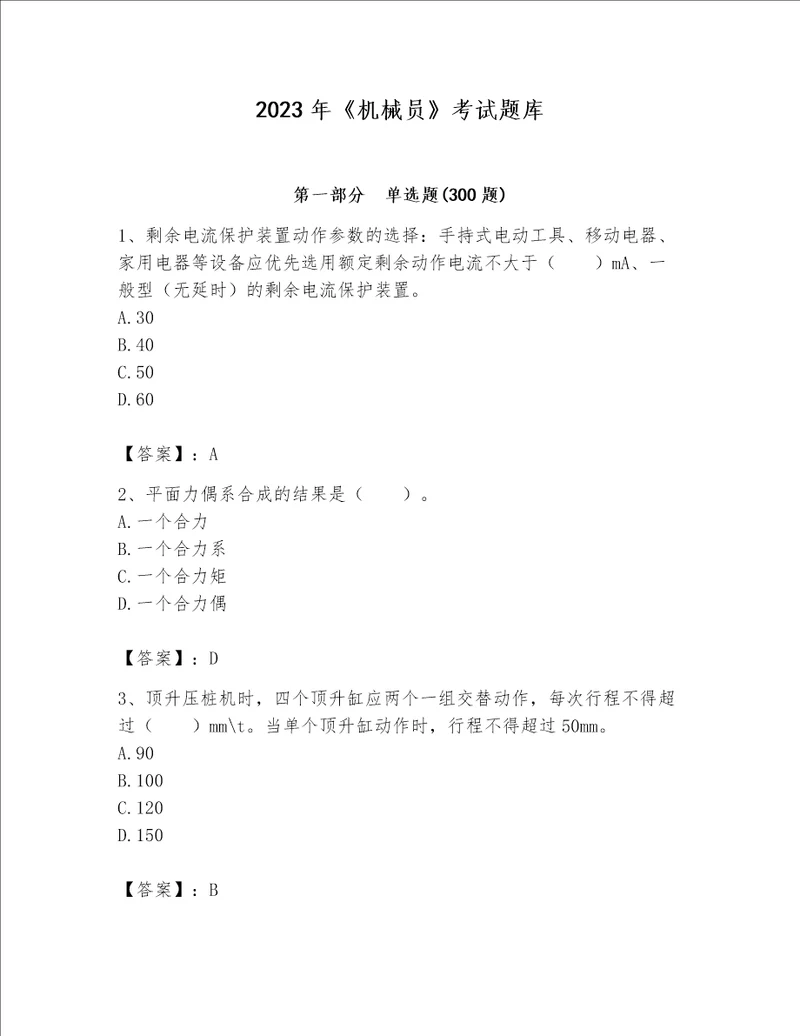 2023 年《机械员》考试题库

第一部分 单选题(300 题)

1、剩余电流保护装置动作参数的选择：手持式电动工具、移动电器、家用电器等设备应优先选用额定剩余动作电流不大于（ ）mA、一般型（无延时）的剩余电流保护装置。
A.30
B.40
C.50
D.60

【答案】：A

2、平面力偶系合成的结果是（ ）。
A.一个合力
B.一个合力系
C.一个合力矩
D.一个合力偶

【答案】：D

3、顶升压桩机时，四个顶升缸应两个一组交替动作，每次行程不得超过（ ）mm\t。当单个顶升缸动作时，行程不得超过 50mm。
A.90
B.100
C.120
D.150

【答案】：B